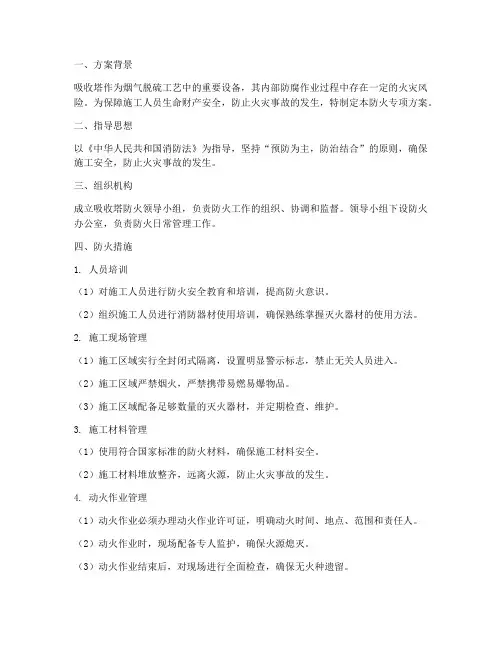 一、方案背景

吸收塔作为烟气脱硫工艺中的重要设备，其内部防腐作业过程中存在一定的火灾风险。为保障施工人员生命财产安全，防止火灾事故的发生，特制定本防火专项方案。

二、指导思想

以《中华人民共和国消防法》为指导，坚持“预防为主，防治结合”的原则，确保施工安全，防止火灾事故的发生。

三、组织机构

成立吸收塔防火领导小组，负责防火工作的组织、协调和监督。领导小组下设防火办公室，负责防火日常管理工作。

四、防火措施

1. 人员培训

（1）对施工人员进行防火安全教育和培训，提高防火意识。

（2）组织施工人员进行消防器材使用培训，确保熟练掌握灭火器材的使用方法。

2. 施工现场管理

（1）施工区域实行全封闭式隔离，设置明显警示标志，禁止无关人员进入。

（2）施工区域严禁烟火，严禁携带易燃易爆物品。

（3）施工区域配备足够数量的灭火器材，并定期检查、维护。

3. 施工材料管理

（1）使用符合国家标准的防火材料，确保施工材料安全。

（2）施工材料堆放整齐，远离火源，防止火灾事故的发生。

4. 动火作业管理

（1）动火作业必须办理动火作业许可证，明确动火时间、地点、范围和责任人。

（2）动火作业时，现场配备专人监护，确保火源熄灭。

（3）动火作业结束后，对现场进行全面检查，确保无火种遗留。